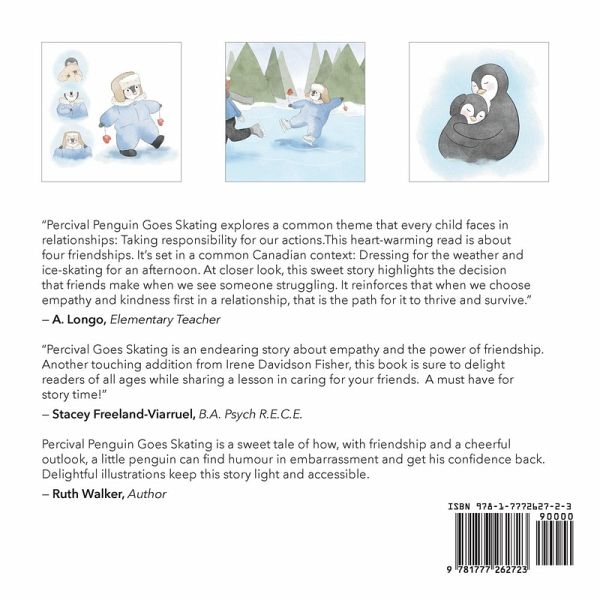 "Percival Penguin Goes Skating explores a common theme that every child faces in relationships: Taking responsibility for our actions.This heart-warming read is about four friendships. It's set in a common Canadian context: Dressing for the weather and ice-skating for an afternoon. At closer look, this sweet story highlights the decision that friends make when we see someone struggling. It reinforces that when we choose empathy and kindness first in a relationship, that is the path for it to thrive and survive."

– A. Longo, Elementary Teacher

"Percival Goes Skating is an endearing story about empathy and the power of friendship. Another touching addition from Irene Davidson Fisher, this book is sure to delight readers of all ages while sharing a lesson in caring for your friends. A must have for story time!"

– Stacey Freeland-Viarruel, B.A. Psych R.E.C.E.

Percival Penguin Goes Skating is a sweet tale of how, with friendship and a cheerful outlook, a little penguin can find humour in embarrassment and get his confidence back. Delightful illustrations keep this story light and accessible.

– Ruth Walker, Author

ISBN 978-1-7772627-2-3
90000
9 781777 262723